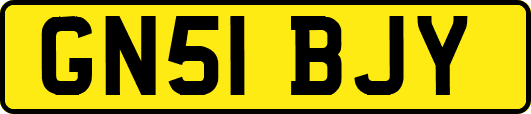 GN51 BJY